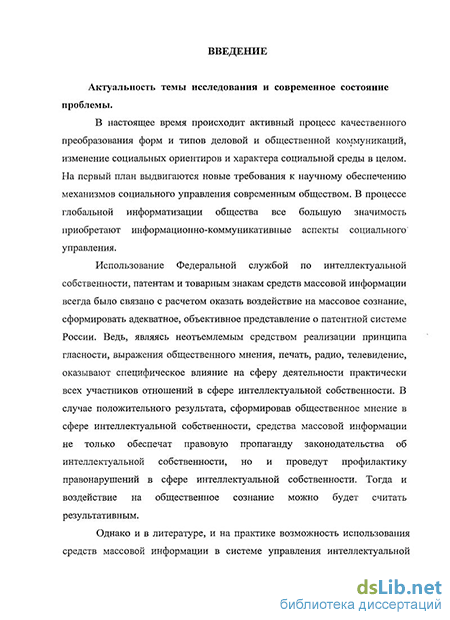 ВВЕДЕНИЕ

Актуальность темы исследования и современное состояние проблемы.

В настоящее время происходит активный процесс качественного преобразования форм и типов деловой и общественной коммуникаций, изменение социальных ориентиров и характера социальной среды в целом. На первый план выдвигаются новые требования к научному обеспечению механизмов социального управления современным обществом. В процессе глобальной информатизации общества все большую значимость приобретают информационно-коммуникативные аспекты социального управления.

Использование Федеральной службой по интеллектуальной собственности, патентам и товарным знакам средств массовой информации всегда было связано с расчетом оказать воздействие на массовое сознание, сформировать адекватное, объективное представление о патентной системе России. Ведь, являясь неотъемлемым средством реализации принципа гласности, выражения общественного мнения, печать, радио, телевидение, оказывают специфическое влияние на сферу деятельности практически всех участников отношений в сфере интеллектуальной собственности. В случае положительного результата, сформировав общественное мнение в сфере интеллектуальной собственности, средства массовой информации не только обеспечат правовую пропаганду законодательства об интеллектуальной собственности, но и проведут профилактику правонарушений в сфере интеллектуальной собственности. Тогда и воздействие на общественное сознание можно будет считать результативным.

Однако и в литературе, и на практике возможность использования средств массовой информации в системе управления интеллектуальной

dsLib.net
библиотека диссертаций